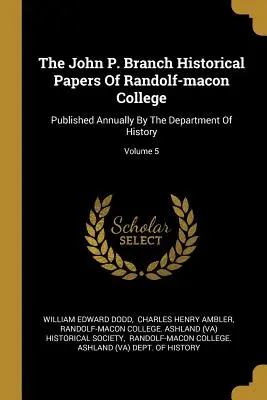 The John P. Branch Historical Papers Of Randolf-macon College

Published Annually By The Department Of History

Volume 5

Scholar SELECT

WILLIAM EDWARD DODD, CHARLES HENRY AMBLER, RANDOLF-MACON COLLEGE. ASHLAND (VA) HISTORICAL SOCIETY, RANDOLF-MACON COLLEGE. ASHLAND (VA) DEPT. OF HISTORY